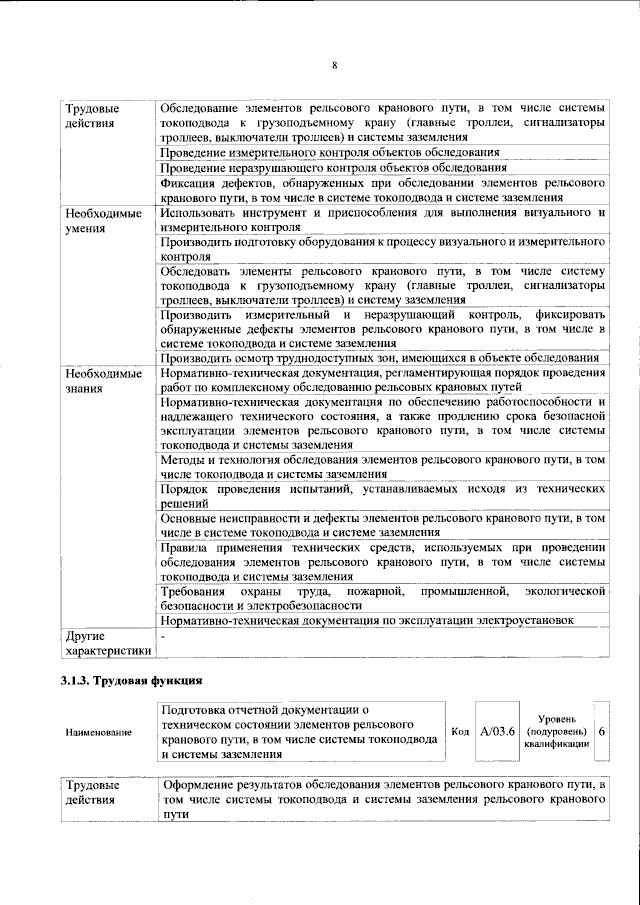 8

| Трудовые действия | Обследование элементов рельсового кранового пути, в том числе системы токоподвода к грузоподъемному крану (главные троллеи, сигнализаторы троллеев, выключатели троллеев) и системы заземления |
|---|---|
| | Проведение измерительного контроля объектов обследования |
| | Проведение неразрушающего контроля объектов обследования |
| | Фиксация дефектов, обнаруженных при обследовании элементов рельсового кранового пути, в том числе в системе токоподвода и системе заземления |
| Необходимые умения | Использовать инструмент и приспособления для выполнения визуального и измерительного контроля |
| | Производить подготовку оборудования к процессу визуального и измерительного контроля |
| | Обследовать элементы рельсового кранового пути, в том числе систему токоподвода к грузоподъемному крану (главные троллеи, сигнализаторы троллеев, выключатели троллеев) и систему заземления |
| | Производить измерительный и неразрушающий контроль, фиксировать обнаруженные дефекты элементов рельсового кранового пути, в том числе в системе токоподвода и системе заземления |
| | Производить осмотр труднодоступных зон, имеющихся в объекте обследования |
| Необходимые знания | Нормативно-техническая документация, регламентирующая порядок проведения работ по комплексному обследованию рельсовых крановых путей |
| | Нормативно-техническая документация по обеспечению работоспособности и надлежащего технического состояния, а также продлению срока безопасной эксплуатации элементов рельсового кранового пути, в том числе системы токоподвода и системы заземления |
| | Методы и технология обследования элементов рельсового кранового пути, в том числе токоподвода и системы заземления |
| | Порядок проведения испытаний, устанавливаемых исходя из технических решений |
| | Основные неисправности и дефекты элементов рельсового кранового пути, в том числе в системе токоподвода и системе заземления |
| | Правила применения технических средств, используемых при проведении обследования элементов рельсового кранового пути, в том числе системы токоподвода и системы заземления |
| | Требования охраны труда, пожарной, промышленной, экологической безопасности и электробезопасности |
| | Нормативно-техническая документация по эксплуатации электроустановок |
| Другие характеристики | - |

3.1.3. Трудовая функция

Наименование

Подготовка отчетной документации о техническом состоянии элементов рельсового кранового пути, в том числе системы токоподвода и системы заземления

Код A/03.6 Уровень (подуровень) квалификации 6

| Трудовые действия | Оформление результатов обследования элементов рельсового кранового пути, в том числе системы токоподвода и системы заземления рельсового кранового пути |
|---|---|